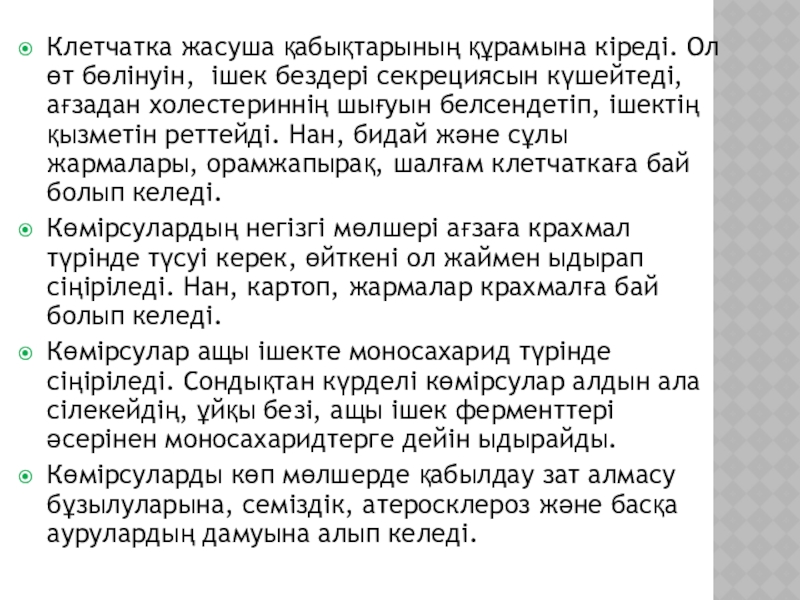 Клетчатка жасуша қабықтарының құрамына кіреді. Ол өт бөлінуін, ішек бездері секрециясын күшейтеді, ағзадан холестериннің шығуын белсендетіп, ішектің қызметін реттейді. Нан, бидай және сұлы жармалары, орамжапырақ, шалғам клетчаткаға бай болып келеді.

Көмірсулардың негізгі мөлшері ағзаға крахмал түрінде түсуі керек, өйткені ол жаймен ыдырап сіңіріледі. Нан, картоп, жармалар крахмалға бай болып келеді.

Көмірсулар ащы ішекте моносахарид түрінде сіңіріледі. Сондықтан күрделі көмірсулар алдын ала сілекейдің, ұйқы безі, ащы ішек ферменттері әсерінен моносахаридтерге дейін ыдырайды.

Көмірсуларды көп мөлшерде қабылдау зат алмасу бұзылуларына, семіздік, атеросклероз және басқа аурулардың дамуына алып келеді.